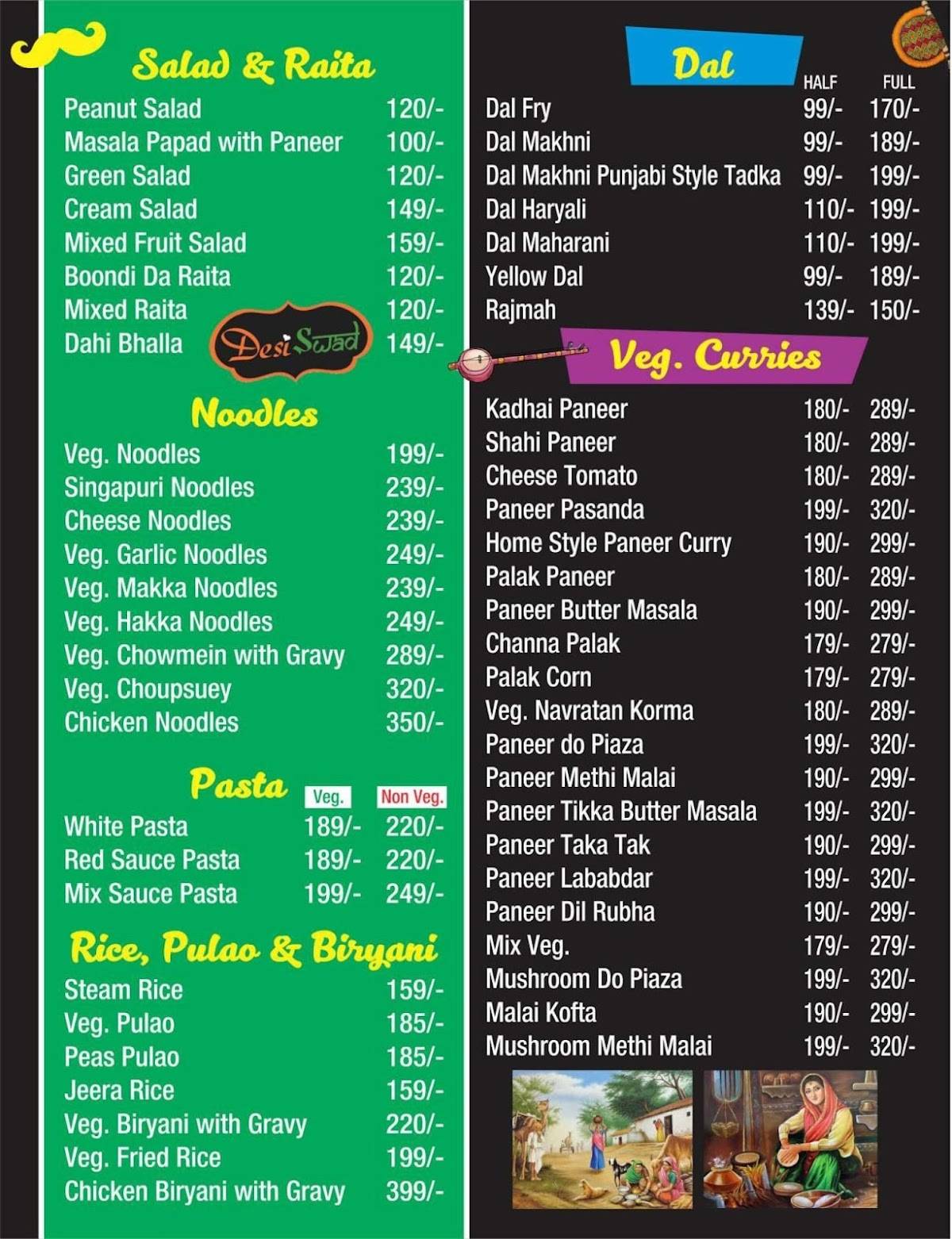 Salad & Raita

| | |
|---|---|
| Peanut Salad | 120/- |
| Masala Papad with Paneer | 100/- |
| Green Salad | 120/- |
| Cream Salad | 149/- |
| Mixed Fruit Salad | 159/- |
| Boondi Da Raita | 120/- |
| Mixed Raita | 120/- |
| Dahi Bhalla | 149/- |

Desi Swad

Noodles

| | |
|---|---|
| Veg. Noodles | 199/- |
| Singapuri Noodles | 239/- |
| Cheese Noodles | 239/- |
| Veg. Garlic Noodles | 249/- |
| Veg. Makka Noodles | 239/- |
| Veg. Hakka Noodles | 249/- |
| Veg. Chowmein with Gravy | 289/- |
| Veg. Choupsuey | 320/- |
| Chicken Noodles | 350/- |

Pasta

| | Veg. | Non Veg. |
|---|---|---|
| White Pasta | 189/- | 220/- |
| Red Sauce Pasta | 189/- | 220/- |
| Mix Sauce Pasta | 199/- | 249/- |

Rice, Pulao & Biryani

| | |
|---|---|
| Steam Rice | 159/- |
| Veg. Pulao | 185/- |
| Peas Pulao | 185/- |
| Jeera Rice | 159/- |
| Veg. Biryani with Gravy | 220/- |
| Veg. Fried Rice | 199/- |
| Chicken Biryani with Gravy | 399/- |

Dal

| | HALF | FULL |
|---|---|---|
| Dal Fry | 99/- | 170/- |
| Dal Makhni | 99/- | 189/- |
| Dal Makhni Punjabi Style Tadka | 99/- | 199/- |
| Dal Haryali | 110/- | 199/- |
| Dal Maharani | 110/- | 199/- |
| Yellow Dal | 99/- | 189/- |
| Rajmah | 139/- | 150/- |

Veg. Curries

| | | |
|---|---|---|
| Kadhai Paneer | 180/- | 289/- |
| Shahi Paneer | 180/- | 289/- |
| Cheese Tomato | 180/- | 289/- |
| Paneer Pasanda | 199/- | 320/- |
| Home Style Paneer Curry | 190/- | 299/- |
| Palak Paneer | 180/- | 289/- |
| Paneer Butter Masala | 190/- | 299/- |
| Channa Palak | 179/- | 279/- |
| Palak Corn | 179/- | 279/- |
| Veg. Navratan Korma | 180/- | 289/- |
| Paneer do Piaza | 199/- | 320/- |
| Paneer Methi Malai | 190/- | 299/- |
| Paneer Tikka Butter Masala | 199/- | 320/- |
| Paneer Taka Tak | 190/- | 299/- |
| Paneer Lababdar | 199/- | 320/- |
| Paneer Dil Rubha | 190/- | 299/- |
| Mix Veg. | 179/- | 279/- |
| Mushroom Do Piaza | 199/- | 320/- |
| Malai Kofta | 190/- | 299/- |
| Mushroom Methi Malai | 199/- | 320/- |